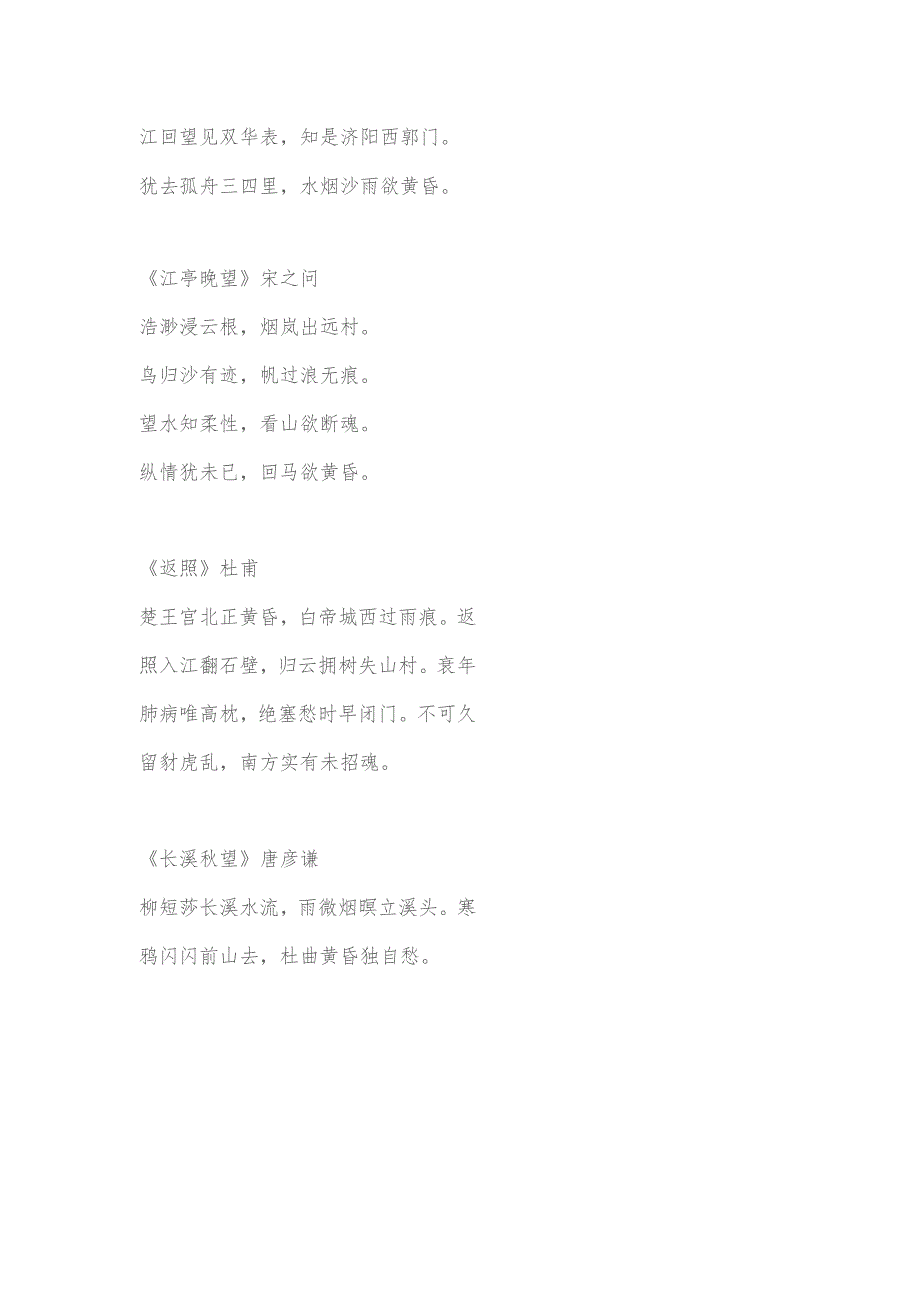 江回望见双华表，知是济阳西郭门。

犹去孤舟三四里，水烟沙雨欲黄昏。

《江亭晚望》宋之问

浩渺浸云根，烟岚出远村。

鸟归沙有迹，帆过浪无痕。

望水知柔性，看山欲断魂。

纵情犹未已，回马欲黄昏。

《返照》杜甫

楚王宫北正黄昏，白帝城西过雨痕。返照入江翻石壁，归云拥树失山村。衰年肺病唯高枕，绝塞愁时早闭门。不可久留豺虎乱，南方实有未招魂。

《长溪秋望》唐彦谦

柳短莎长溪水流，雨微烟暝立溪头。寒鸦闪闪前山去，杜曲黄昏独自愁。